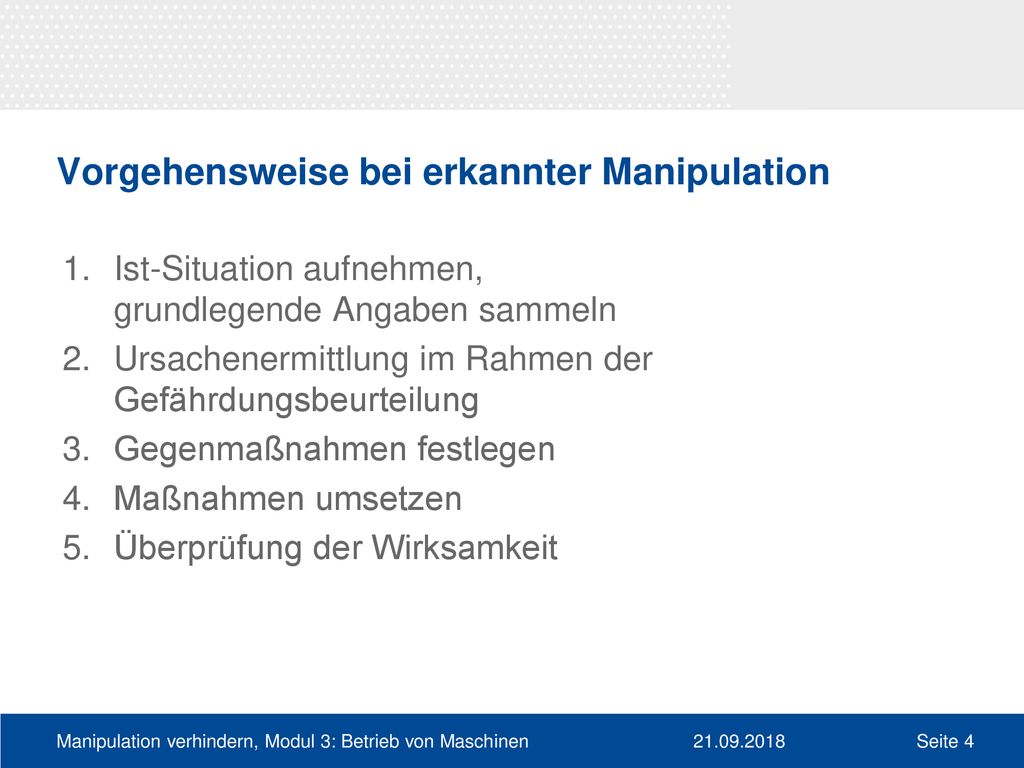 Vorgehensweise bei erkannter Manipulation

1. Ist-Situation aufnehmen, grundlegende Angaben sammeln
2. Ursachenermittlung im Rahmen der Gefährdungsbeurteilung
3. Gegenmaßnahmen festlegen
4. Maßnahmen umsetzen
5. Überprüfung der Wirksamkeit

Manipulation verhindern, Modul 3: Betrieb von Maschinen 21.09.2018 Seite 4